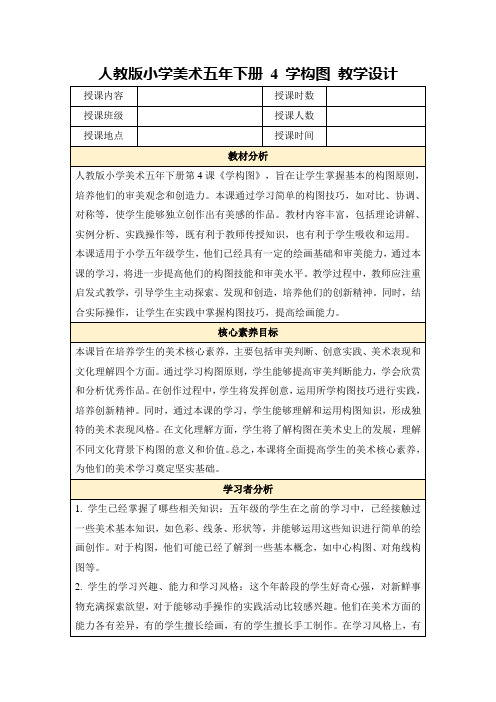 人教版小学美术五年下册 4 学构图 教学设计

| 授课内容 | | 授课时数 | |
|---|---|---|---|
| 授课班级 | | 授课人数 | |
| 授课地点 | | 授课时间 | |

教材分析

人教版小学美术五年下册第4课《学构图》，旨在让学生掌握基本的构图原则，培养他们的审美观念和创造力。本课通过学习简单的构图技巧，如对比、协调、对称等，使学生能够独立创作出有美感的作品。教材内容丰富，包括理论讲解、实例分析、实践操作等，既有利于教师传授知识，也有利于学生吸收和运用。

本课适用于小学五年级学生，他们已经具有一定的绘画基础和审美能力，通过本课的学习，将进一步提高他们的构图技能和审美水平。教学过程中，教师应注重启发式教学，引导学生主动探索、发现和创造，培养他们的创新精神。同时，结合实际操作，让学生在实践中掌握构图技巧，提高绘画能力。

核心素养目标

本课旨在培养学生的美术核心素养，主要包括审美判断、创意实践、美术表现和文化理解四个方面。通过学习构图原则，学生能够提高审美判断能力，学会欣赏和分析优秀作品。在创作过程中，学生将发挥创意，运用所学构图技巧进行实践，培养创新精神。同时，通过本课的学习，学生能够理解和运用构图知识，形成独特的美术表现风格。在文化理解方面，学生将了解构图在美术史上的发展，理解不同文化背景下构图的意义和价值。总之，本课将全面提高学生的美术核心素养，为他们的美术学习奠定坚实基础。

学习者分析

1. 学生已经掌握了哪些相关知识：五年级的学生在之前的学习中，已经接触过一些美术基本知识，如色彩、线条、形状等，并能够运用这些知识进行简单的绘画创作。对于构图，他们可能已经了解到一些基本概念，如中心构图、对角线构图等。

2. 学生的学习兴趣、能力和学习风格：这个年龄段的学生好奇心强，对新鲜事物充满探索欲望，对于能够动手操作的实践活动比较感兴趣。他们在美术方面的能力各有差异，有的学生擅长绘画，有的学生擅长手工制作。在学习风格上，有